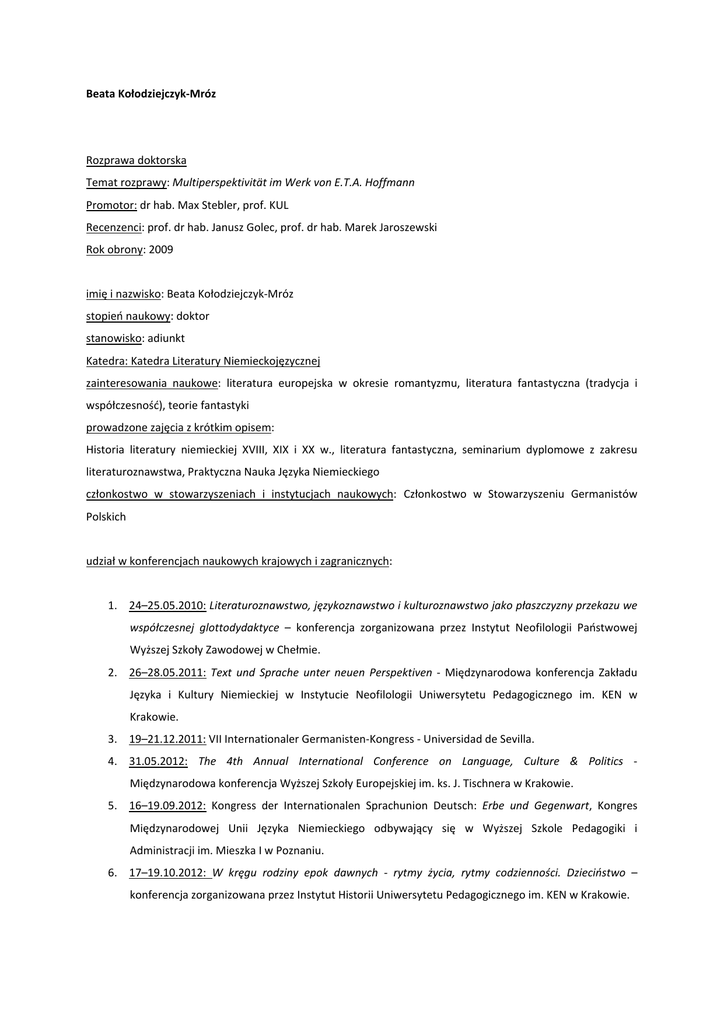 Beata Kołodziejczyk-Mróz

Rozprawa doktorska
Temat rozprawy: Multiperspektivität im Werk von E.T.A. Hoffmann
Promotor: dr hab. Max Stebler, prof. KUL
Recenzenci: prof. dr hab. Janusz Golec, prof. dr hab. Marek Jaroszewski
Rok obrony: 2009

imię i nazwisko: Beata Kołodziejczyk-Mróz
stopień naukowy: doktor
stanowisko: adiunkt
Katedra: Katedra Literatury Niemieckojęzycznej
zainteresowania naukowe: literatura europejska w okresie romantyzmu, literatura fantastyczna (tradycja i współczesność), teorie fantastyki
prowadzone zajęcia z krótkim opisem:
Historia literatury niemieckiej XVIII, XIX i XX w., literatura fantastyczna, seminarium dyplomowe z zakresu literaturoznawstwa, Praktyczna Nauka Języka Niemieckiego
członkostwo w stowarzyszeniach i instytucjach naukowych: Członkostwo w Stowarzyszeniu Germanistów Polskich

udział w konferencjach naukowych krajowych i zagranicznych:

1. 24–25.05.2010: Literaturoznawstwo, językoznawstwo i kulturoznawstwo jako płaszczyzny przekazu we współczesnej glottodydaktyce – konferencja zorganizowana przez Instytut Neofilologii Państwowej Wyższej Szkoły Zawodowej w Chełmie.
2. 26–28.05.2011: Text und Sprache unter neuen Perspektiven - Międzynarodowa konferencja Zakładu Języka i Kultury Niemieckiej w Instytucie Neofilologii Uniwersytetu Pedagogicznego im. KEN w Krakowie.
3. 19–21.12.2011: VII Internationaler Germanisten-Kongress - Universidad de Sevilla.
4. 31.05.2012: The 4th Annual International Conference on Language, Culture & Politics - Międzynarodowa konferencja Wyższej Szkoły Europejskiej im. ks. J. Tischnera w Krakowie.
5. 16–19.09.2012: Kongress der Internationalen Sprachunion Deutsch: Erbe und Gegenwart, Kongres Międzynarodowej Unii Języka Niemieckiego odbywający się w Wyższej Szkole Pedagogiki i Administracji im. Mieszka I w Poznaniu.
6. 17–19.10.2012: W kręgu rodziny epok dawnych - rytmy życia, rytmy codzienności. Dzieciństwo – konferencja zorganizowana przez Instytut Historii Uniwersytetu Pedagogicznego im. KEN w Krakowie.